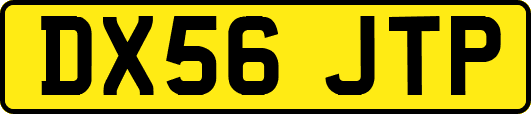 DX56 JTP